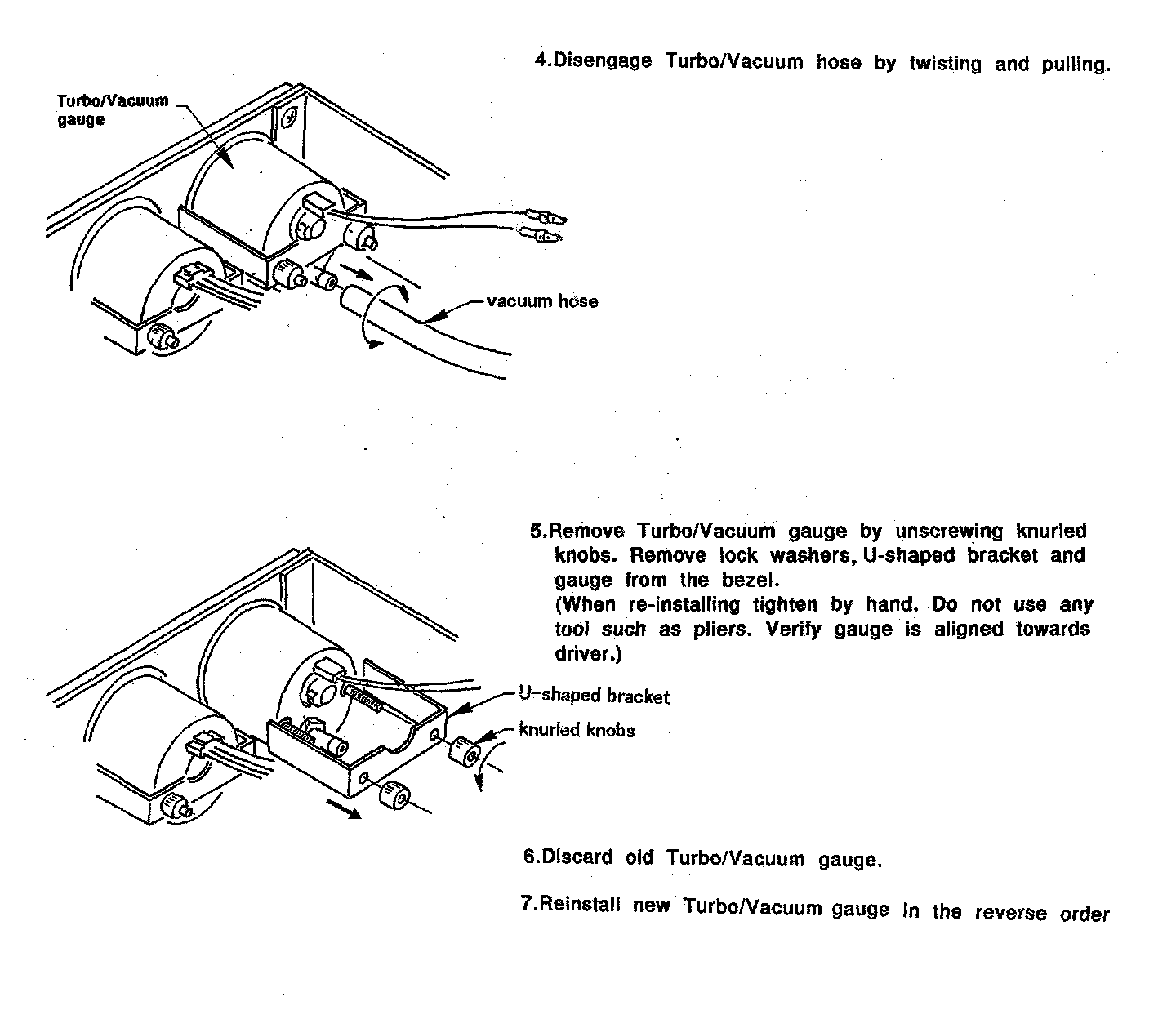 4.Disengage Turbo/Vacuum hose by twisting and pulling.

Turbo/Vacuum gauge

vacuum hose

5.Remove Turbo/Vacuum gauge by unscrewing knurled knobs. Remove lock washers, U-shaped bracket and gauge from the bezel.
(When re-installing tighten by hand. Do not use any tool such as pliers. Verify gauge is aligned towards driver.)

U-shaped bracket

knurled knobs

6.Discard old Turbo/Vacuum gauge.

7.Reinstall new Turbo/Vacuum gauge in the reverse order